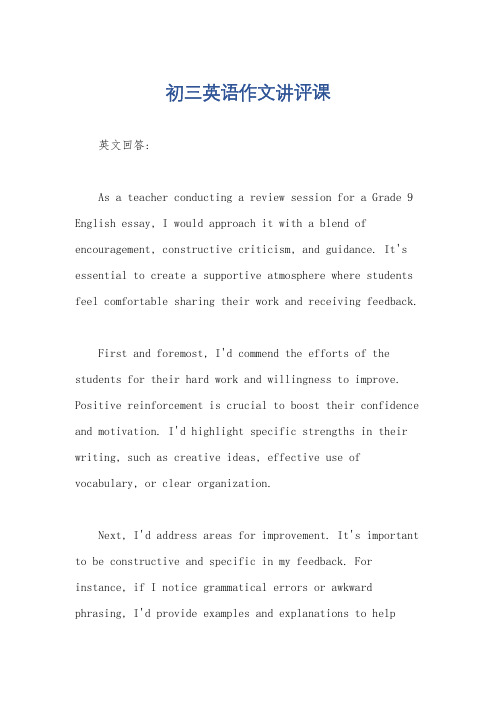 初三英语作文讲评课

英文回答：

As a teacher conducting a review session for a Grade 9 English essay, I would approach it with a blend of encouragement, constructive criticism, and guidance. It's essential to create a supportive atmosphere where students feel comfortable sharing their work and receiving feedback.

First and foremost, I'd commend the efforts of the students for their hard work and willingness to improve. Positive reinforcement is crucial to boost their confidence and motivation. I'd highlight specific strengths in their writing, such as creative ideas, effective use of vocabulary, or clear organization.

Next, I'd address areas for improvement. It's important to be constructive and specific in my feedback. For instance, if I notice grammatical errors or awkward phrasing, I'd provide examples and explanations to help